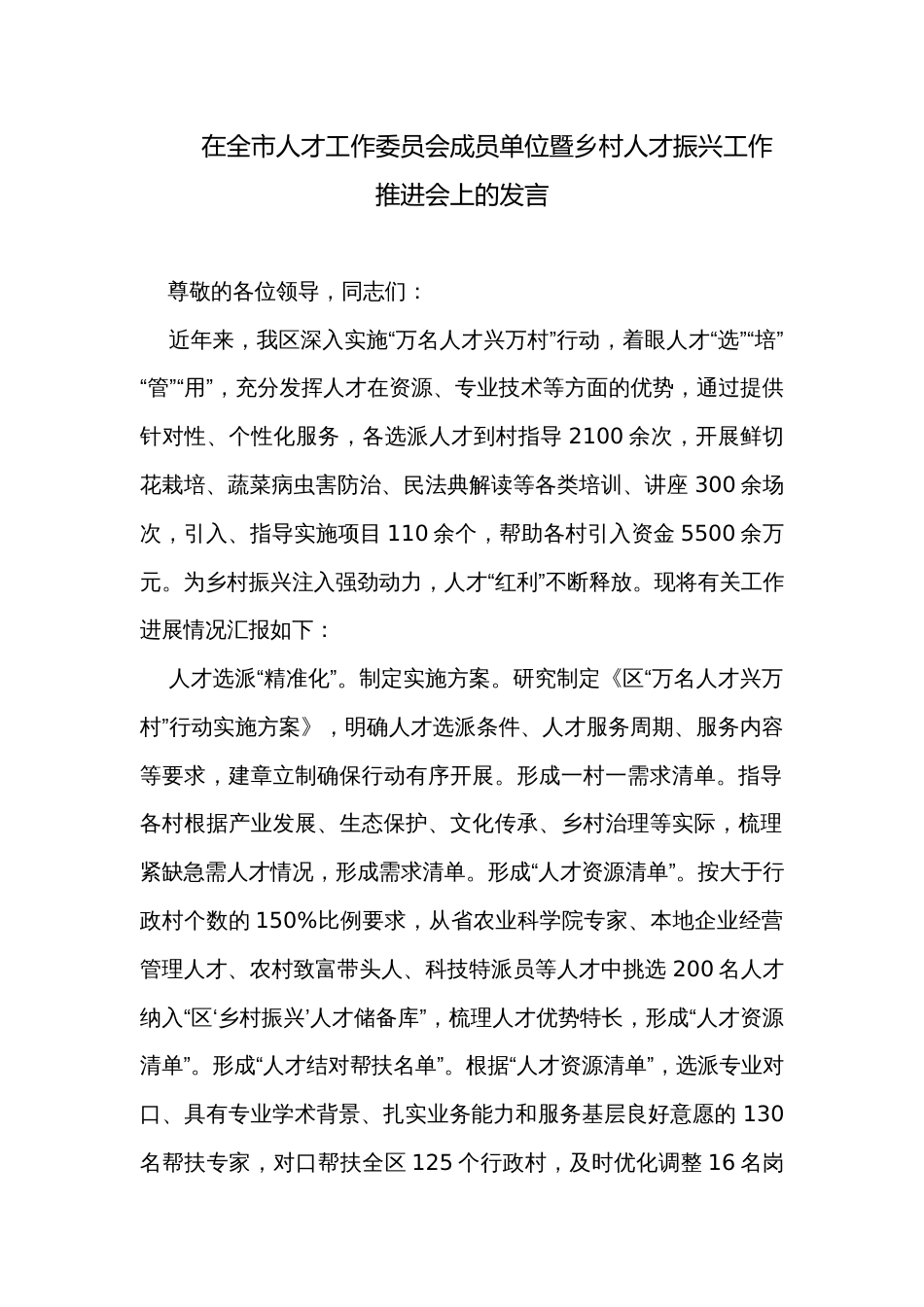 在全市人才工作委员会成员单位暨乡村人才振兴工作推进会上的发言

尊敬的各位领导，同志们：

近年来，我区深入实施“万名人才兴万村”行动，着眼人才“选”“培”“管”“用”，充分发挥人才在资源、专业技术等方面的优势，通过提供针对性、个性化服务，各选派人才到村指导 2100 余次，开展鲜切花栽培、蔬菜病虫害防治、民法典解读等各类培训、讲座 300 余场次，引入、指导实施项目 110 余个，帮助各村引入资金 5500 余万元。为乡村振兴注入强劲动力，人才“红利”不断释放。现将有关工作进展情况汇报如下：

人才选派“精准化”。制定实施方案。研究制定《区“万名人才兴万村”行动实施方案》，明确人才选派条件、人才服务周期、服务内容等要求，建章立制确保行动有序开展。形成一村一需求清单。指导各村根据产业发展、生态保护、文化传承、乡村治理等实际，梳理紧缺急需人才情况，形成需求清单。形成“人才资源清单”。按大于行政村个数的 150%比例要求，从省农业科学院专家、本地企业经营管理人才、农村致富带头人、科技特派员等人才中挑选 200 名人才纳入“区‘乡村振兴’人才储备库”，梳理人才优势特长，形成“人才资源清单”。形成“人才结对帮扶名单”。根据“人才资源清单”，选派专业对口、具有专业学术背景、扎实业务能力和服务基层良好意愿的 130 名帮扶专家，对口帮扶全区 125 个行政村，及时优化调整 16 名岗